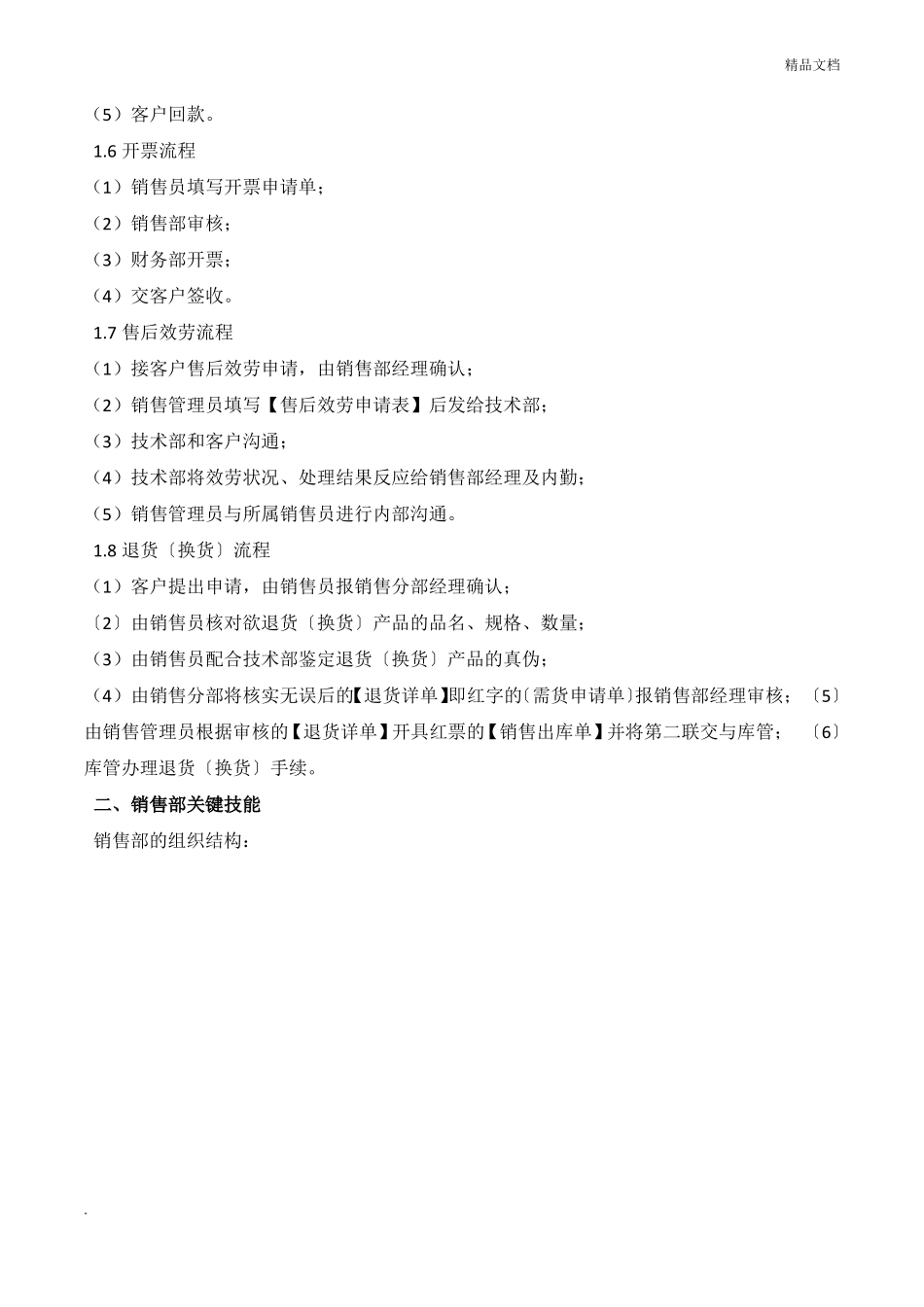 精品文档

（5）客户回款。

1.6 开票流程

（1）销售员填写开票申请单；

（2）销售部审核；

（3）财务部开票；

（4）交客户签收。

1.7 售后效劳流程

（1）接客户售后效劳申请，由销售部经理确认；

（2）销售管理员填写【售后效劳申请表】后发给技术部；

（3）技术部和客户沟通；

（4）技术部将效劳状况、处理结果反应给销售部经理及内勤；

（5）销售管理员与所属销售员进行内部沟通。

1.8 退货〔换货〕流程

（1）客户提出申请，由销售员报销售分部经理确认；

〔2〕由销售员核对欲退货〔换货〕产品的品名、规格、数量；

（3）由销售员配合技术部鉴定退货〔换货〕产品的真伪；

（4）由销售分部将核实无误后的【退货详单】即红字的〔需货申请单〕报销售部经理审核；〔5〕由销售管理员根据审核的【退货详单】开具红票的【销售出库单】并将第二联交与库管；〔6〕库管办理退货〔换货〕手续。

二、销售部关键技能

销售部的组织结构：

.